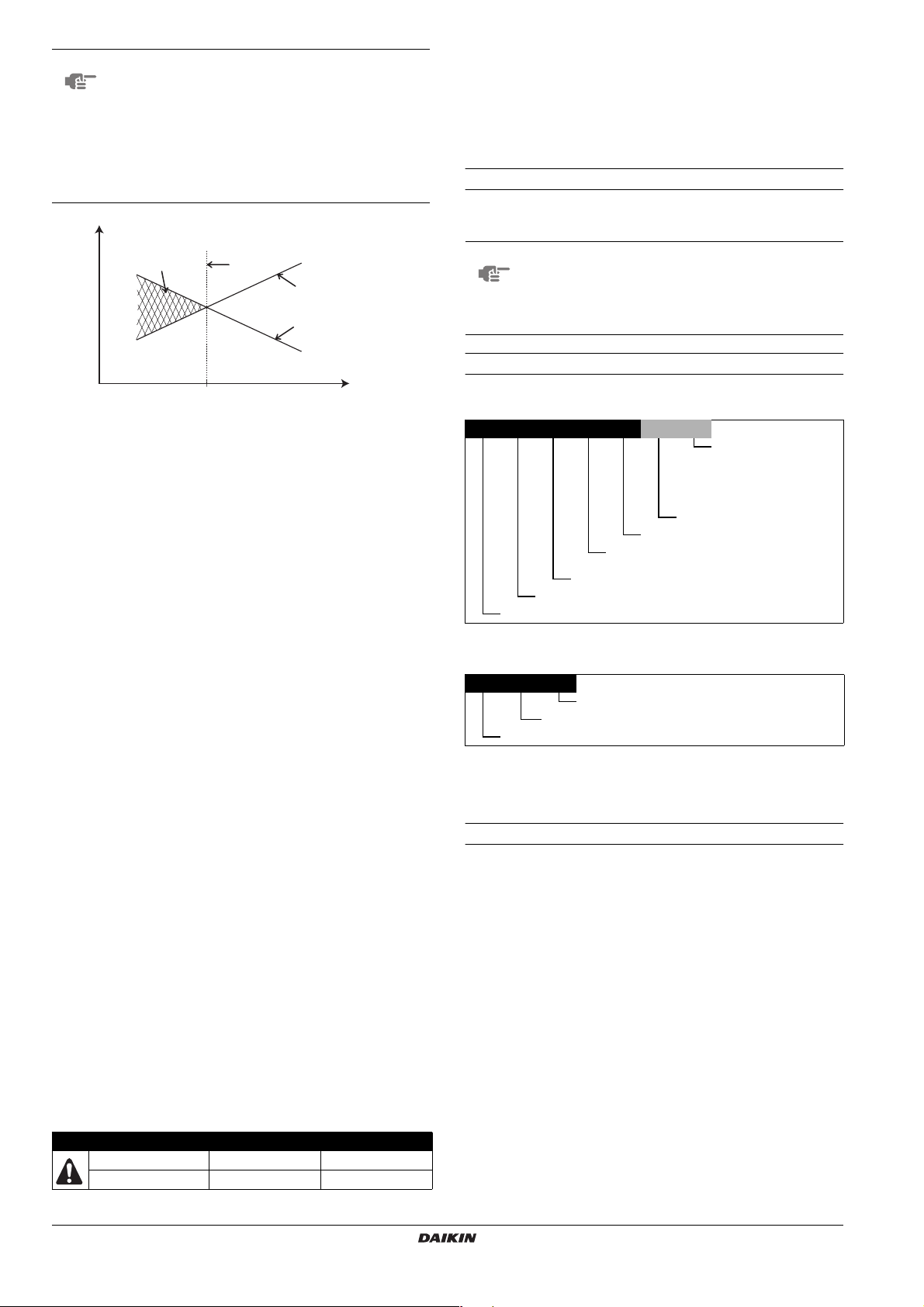 DAIKIN